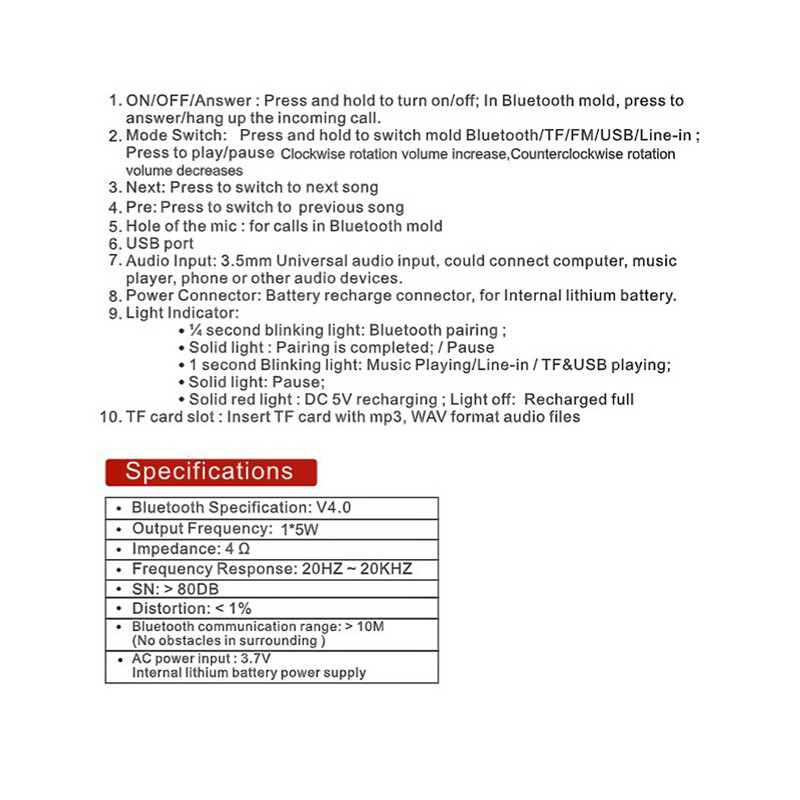 1. ON/OFF/Answer : Press and hold to turn on/off; In Bluetooth mold, press to answer/hang up the incoming call.
2. Mode Switch: Press and hold to switch mold Bluetooth/TF/FM/USB/Line-in ; Press to play/pause Clockwise rotation volume increase,Counterclockwise rotation volume decreases
3. Next: Press to switch to next song
4. Pre: Press to switch to previous song
5. Hole of the mic : for calls in Bluetooth mold
6. USB port
7. Audio Input: 3.5mm Universal audio input, could connect computer, music player, phone or other audio devices.
8. Power Connector: Battery recharge connector, for Internal lithium battery.
9. Light Indicator:
• ¼ second blinking light: Bluetooth pairing ;
• Solid light : Pairing is completed; / Pause
• 1 second Blinking light: Music Playing/Line-in / TF&USB playing;
• Solid light: Pause;
• Solid red light : DC 5V recharging ; Light off: Recharged full
10. TF card slot : Insert TF card with mp3, WAV format audio files

Specifications

| • Bluetooth Specification: V4.0 |
|---|
| • Output Frequency: 1*5W |
| • Impedance: 4 Ω |
| • Frequency Response: 20HZ ~ 20KHZ |
| • SN: > 80DB |
| • Distortion: < 1% |
| • Bluetooth communication range: > 10M (No obstacles in surrounding ) |
| • AC power input : 3.7V Internal lithium battery power supply |